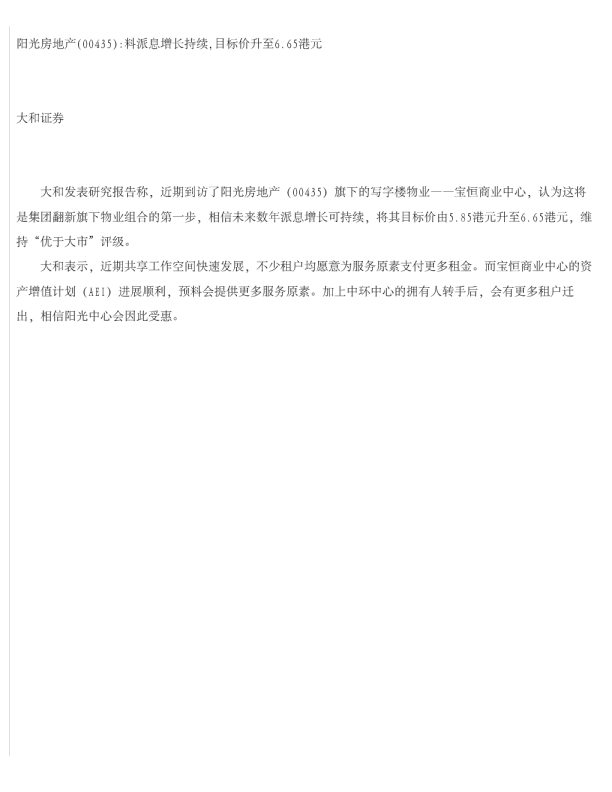 阳光房地产(00435):料派息增长持续,目标价升至6.65港元

大和证券

大和发表研究报告称，近期到访了阳光房地产（00435）旗下的写字楼物业——宝恒商业中心，认为这将是集团翻新旗下物业组合的第一步，相信未来数年派息增长可持续，将其目标价由5.85港元升至6.65港元，维持“优于大市”评级。

大和表示，近期共享工作空间快速发展，不少租户均愿意为服务原素支付更多租金。而宝恒商业中心的资产增值计划（AEI）进展顺利，预料会提供更多服务原素。加上中环中心的拥有人转手后，会有更多租户迁出，相信阳光中心会因此受惠。